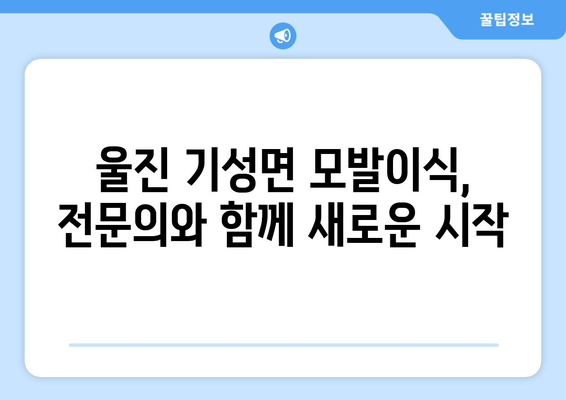 꿀팁정보

울진 기성면 모발이식,
전문의와 함께 새로운 시작